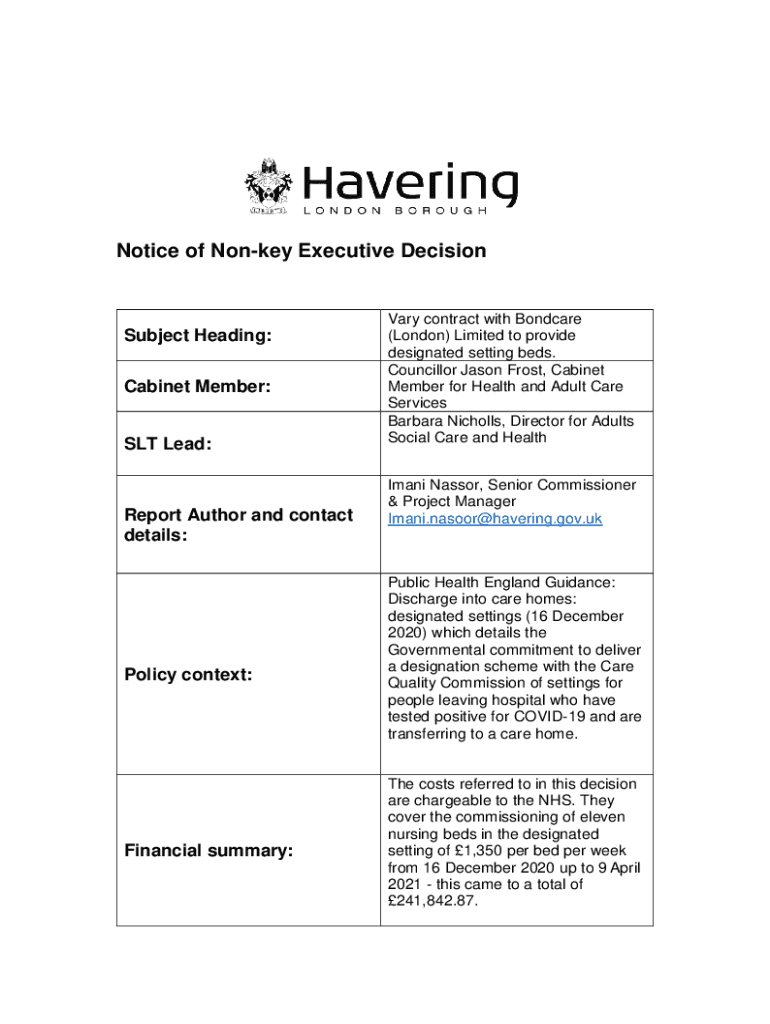 Havering
LONDON BOROUGH

Notice of Non-key Executive Decision

| | |
|---|---|
| Subject Heading: | Vary contract with Bondcare (London) Limited to provide designated setting beds. |
| Cabinet Member: | Councillor Jason Frost, Cabinet Member for Health and Adult Care Services |
| SLT Lead: | Barbara Nicholls, Director for Adults Social Care and Health |
| Report Author and contact details: | Imani Nassor, Senior Commissioner & Project Manager Imani.nasoor@havering.gov.uk |
| Policy context: | Public Health England Guidance: Discharge into care homes: designated settings (16 December 2020) which details the Governmental commitment to deliver a designation scheme with the Care Quality Commission of settings for people leaving hospital who have tested positive for COVID-19 and are transferring to a care home. |
| Financial summary: | The costs referred to in this decision are chargeable to the NHS. They cover the commissioning of eleven nursing beds in the designated setting of £1,350 per bed per week from 16 December 2020 up to 9 April 2021 - this came to a total of £241,842.87. |